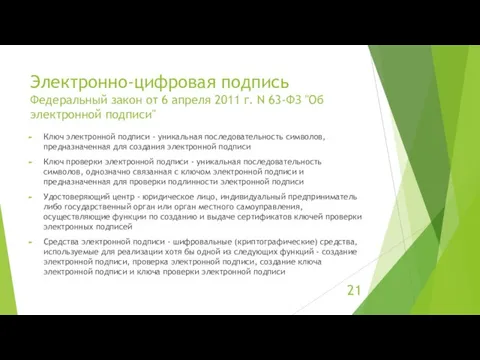 Электронно-цифровая подпись
Федеральный закон от 6 апреля 2011 г. N 63-ФЗ "Об электронной подписи"

Ключ электронной подписи - уникальная последовательность символов, предназначенная для создания электронной подписи

Ключ проверки электронной подписи - уникальная последовательность символов, однозначно связанная с ключом электронной подписи и предназначенная для проверки подлинности электронной подписи

Удостоверяющий центр - юридическое лицо, индивидуальный предприниматель либо государственный орган или орган местного самоуправления, осуществляющие функции по созданию и выдаче сертификатов ключей проверки электронных подписей

Средства электронной подписи - шифровальные (криптографические) средства, используемые для реализации хотя бы одной из следующих функций - создание электронной подписи, проверка электронной подписи, создание ключа электронной подписи и ключа проверки электронной подписи

21